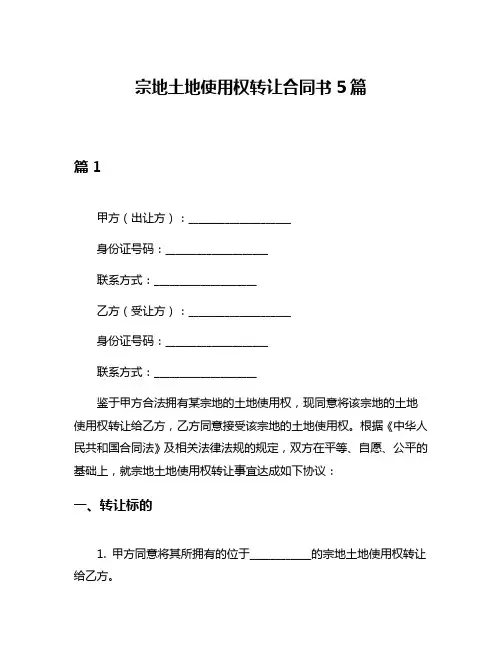 宗地土地使用权转让合同书 5 篇

篇 1

甲方（出让方）：__________________

身份证号码：__________________

联系方式：__________________

乙方（受让方）：__________________

身份证号码：__________________

联系方式：__________________

鉴于甲方合法拥有某宗地的土地使用权，现同意将该宗地的土地使用权转让给乙方，乙方同意接受该宗地的土地使用权。根据《中华人民共和国合同法》及相关法律法规的规定，双方在平等、自愿、公平的基础上，就宗地土地使用权转让事宜达成如下协议：

一、转让标的

1. 甲方同意将其所拥有的位于__________的宗地土地使用权转让给乙方。